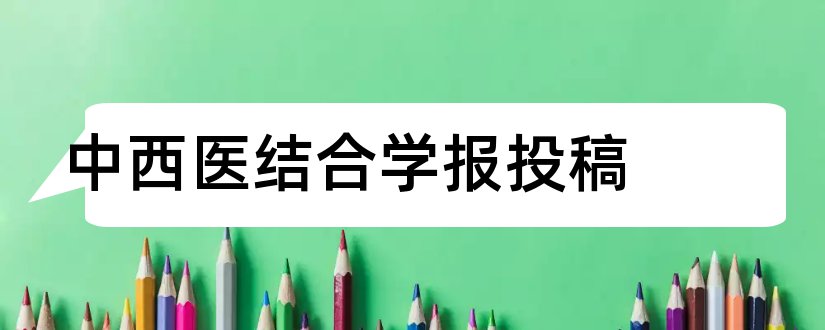 中西医结合学报投稿